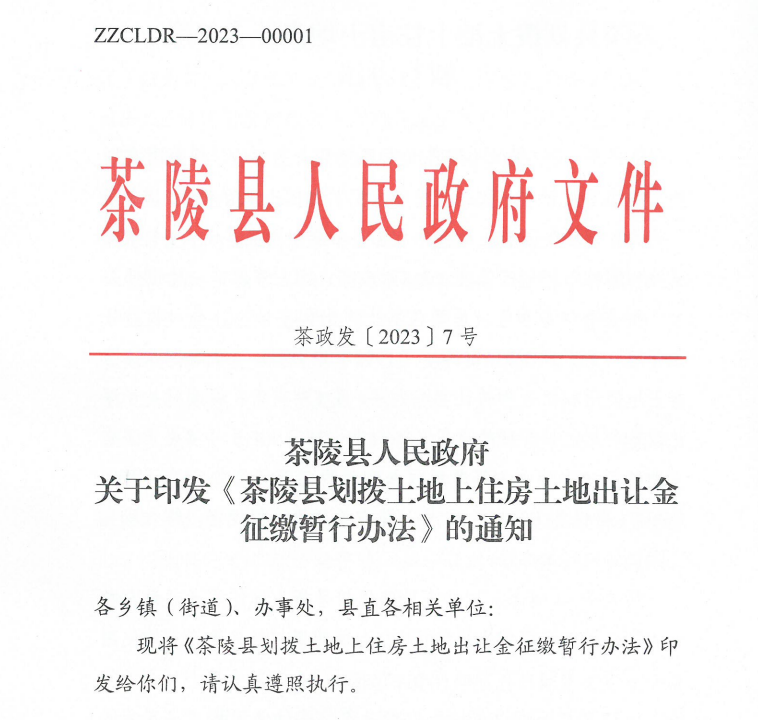 ZZCLDR—2023—00001

茶陵县人民政府文件

茶政发〔2023〕7号

茶陵县人民政府
关于印发《茶陵县划拨土地上住房土地出让金征缴暂行办法》的通知

各乡镇（街道）、办事处，县直各相关单位：

现将《茶陵县划拨土地上住房土地出让金征缴暂行办法》印发给你们，请认真遵照执行。